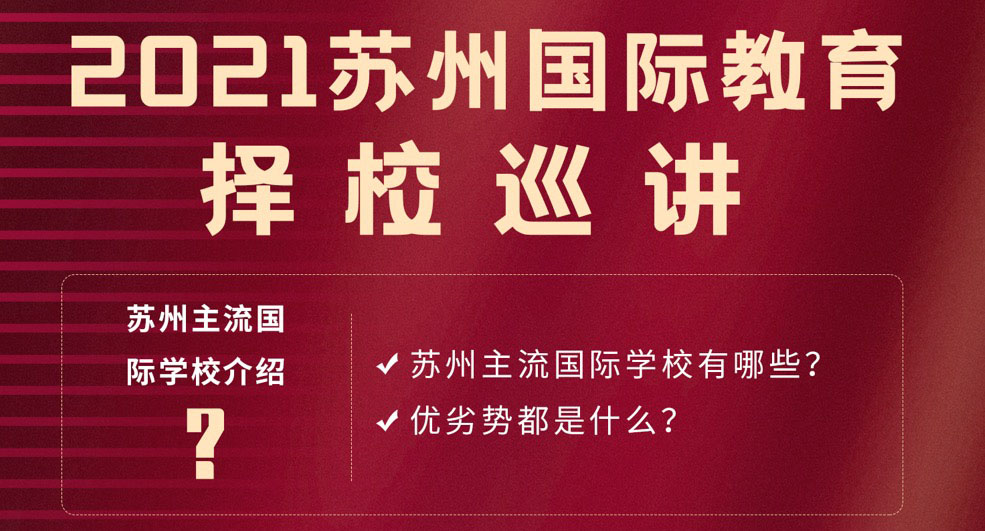 2021苏州国际教育
择校巡讲

苏州主流国际学校介绍
?

✔ 苏州主流国际学校有哪些?
✔ 优劣势都是什么?